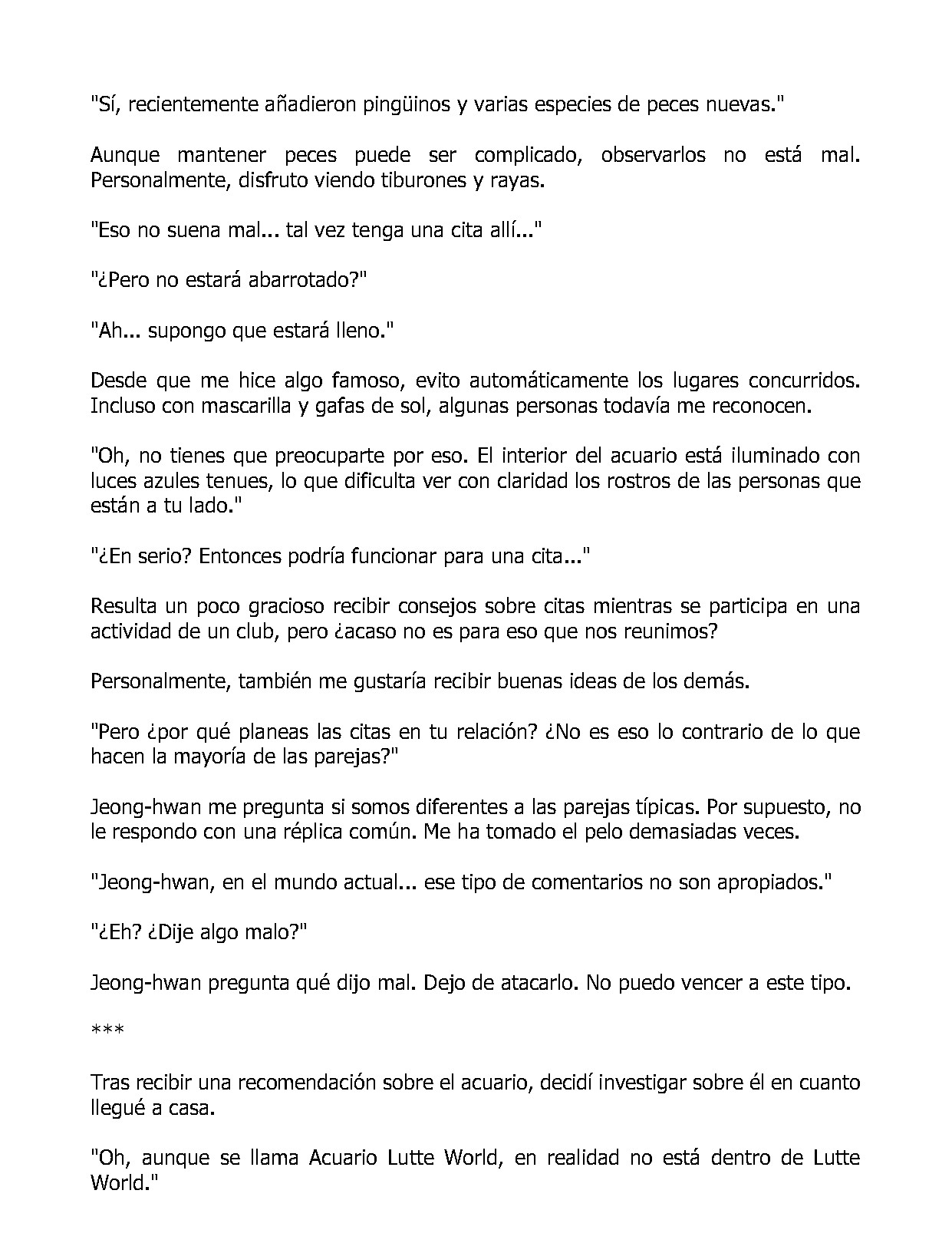 "Sí, recientemente añadieron pingüinos y varias especies de peces nuevas."

Aunque mantener peces puede ser complicado, observarlos no está mal. Personalmente, disfruto viendo tiburones y rayas.

"Eso no suena mal... tal vez tenga una cita allí..."

"¿Pero no estará abarrotado?"

"Ah... supongo que estará lleno."

Desde que me hice algo famoso, evito automáticamente los lugares concurridos. Incluso con mascarilla y gafas de sol, algunas personas todavía me reconocen.

"Oh, no tienes que preocuparte por eso. El interior del acuario está iluminado con luces azules tenues, lo que dificulta ver con claridad los rostros de las personas que están a tu lado."

"¿En serio? Entonces podría funcionar para una cita..."

Resulta un poco gracioso recibir consejos sobre citas mientras se participa en una actividad de un club, pero ¿acaso no es para eso que nos reunimos?

Personalmente, también me gustaría recibir buenas ideas de los demás.

"Pero ¿por qué planeas las citas en tu relación? ¿No es eso lo contrario de lo que hacen la mayoría de las parejas?"

Jeong-hwan me pregunta si somos diferentes a las parejas típicas. Por supuesto, no le respondo con una réplica común. Me ha tomado el pelo demasiadas veces.

"Jeong-hwan, en el mundo actual... ese tipo de comentarios no son apropiados."

"¿Eh? ¿Dije algo malo?"

Jeong-hwan pregunta qué dijo mal. Dejo de atacarlo. No puedo vencer a este tipo.

***

Tras recibir una recomendación sobre el acuario, decidí investigar sobre él en cuanto llegué a casa.

"Oh, aunque se llama Acuario Lutte World, en realidad no está dentro de Lutte World."